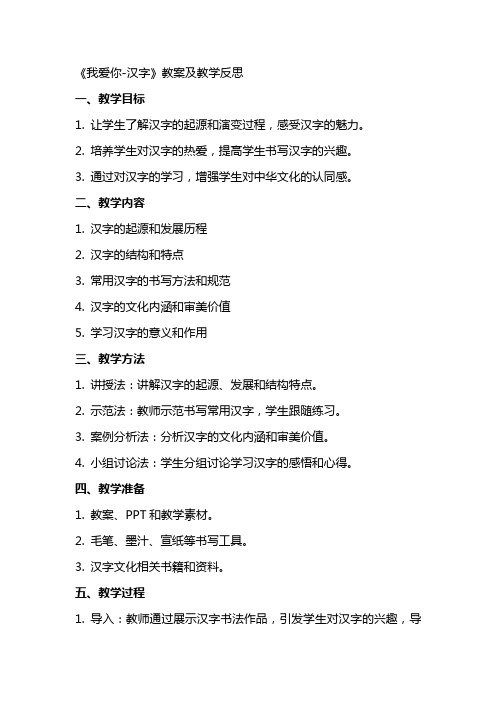 《我爱你-汉字》教案及教学反思

一、教学目标

1. 让学生了解汉字的起源和演变过程，感受汉字的魅力。

2. 培养学生对汉字的热爱，提高学生书写汉字的兴趣。

3. 通过对汉字的学习，增强学生对中华文化的认同感。

二、教学内容

1. 汉字的起源和发展历程

2. 汉字的结构和特点

3. 常用汉字的书写方法和规范

4. 汉字的文化内涵和审美价值

5. 学习汉字的意义和作用

三、教学方法

1. 讲授法：讲解汉字的起源、发展和结构特点。

2. 示范法：教师示范书写常用汉字，学生跟随练习。

3. 案例分析法：分析汉字的文化内涵和审美价值。

4. 小组讨论法：学生分组讨论学习汉字的感悟和心得。

四、教学准备

1. 教案、PPT 和教学素材。

2. 毛笔、墨汁、宣纸等书写工具。

3. 汉字文化相关书籍和资料。

五、教学过程

1. 导入：教师通过展示汉字书法作品，引发学生对汉字的兴趣，导